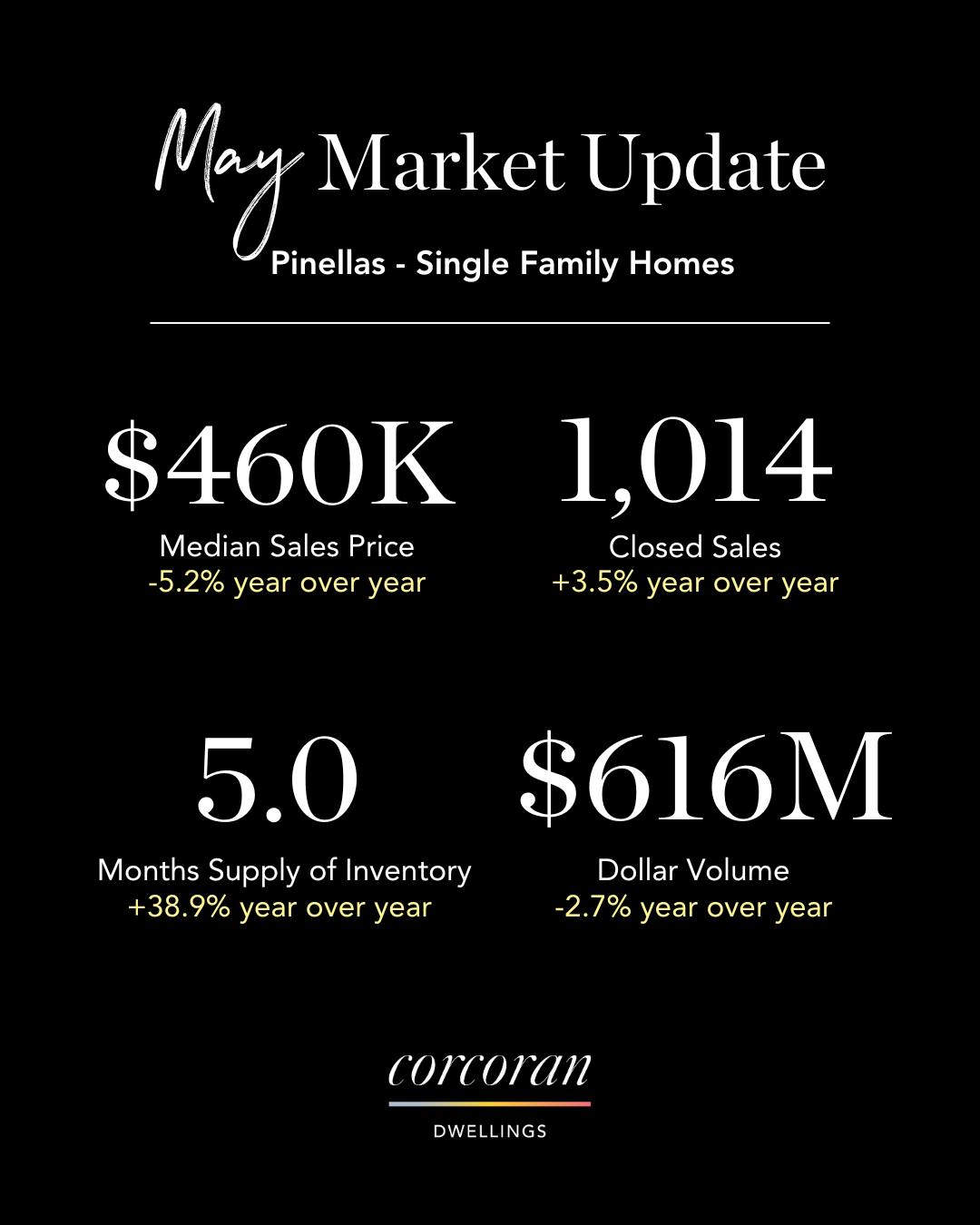 May Market Update
Pinellas - Single Family Homes

$460K
Median Sales Price
-5.2% year over year

1,014
Closed Sales
+3.5% year over year

5.0
Months Supply of Inventory
+38.9% year over year

$616M
Dollar Volume
-2.7% year over year

corcoran
DWELLINGS